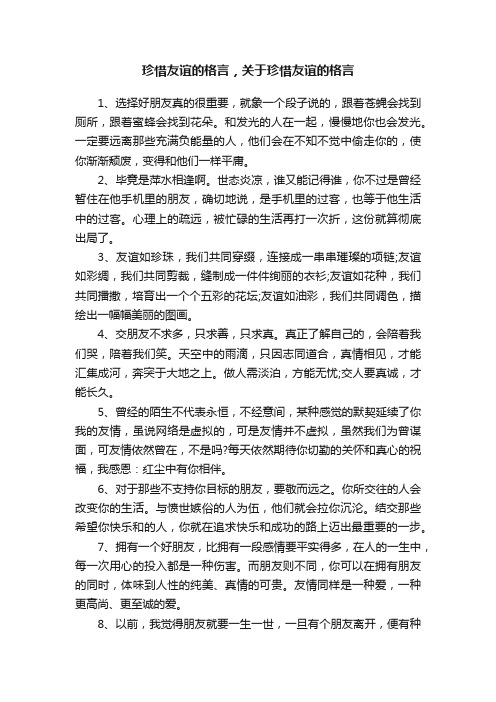 珍惜友谊的格言，关于珍惜友谊的格言

1、选择好朋友真的很重要，就象一个段子说的，跟着苍蝇会找到厕所，跟着蜜蜂会找到花朵。和发光的人在一起，慢慢地你也会发光。一定要远离那些充满负能量的人，他们会在不知不觉中偷走你的，使你渐渐颓废，变得和他们一样平庸。

2、毕竟是萍水相逢啊。世态炎凉，谁又能记得谁，你不过是曾经暂住在他手机里的朋友，确切地说，是手机里的过客，也等于他生活中的过客。心理上的疏远，被忙碌的生活再打一次折，这份就算彻底出局了。

3、友谊如珍珠，我们共同穿缀，连接成一串串璀璨的项链;友谊如彩绸，我们共同剪裁，缝制成一件件绚丽的衣衫;友谊如花种，我们共同播撒，培育出一个个五彩的花坛;友谊如油彩，我们共同调色，描绘出一幅幅美丽的图画。

4、交朋友不求多，只求善，只求真。真正了解自己的，会陪着我们哭，陪着我们笑。天空中的雨滴，只因志同道合，真情相见，才能汇集成河，奔突于大地之上。做人需淡泊，方能无忧;交人要真诚，才能长久。

5、曾经的陌生不代表永恒，不经意间，某种感觉的默契延续了你我的友情，虽说网络是虚拟的，可是友情并不虚拟，虽然我们为曾谋面，可友情依然曾在，不是吗?每天依然期待你切勤的关怀和真心的祝福，我感恩：红尘中有你相伴。

6、对于那些不支持你目标的朋友，要敬而远之。你所交往的人会改变你的生活。与愤世嫉俗的人为伍，他们就会拉你沉沦。结交那些希望你快乐和的人，你就在追求快乐和成功的路上迈出最重要的一步。

7、拥有一个好朋友，比拥有一段感情要平实得多，在人的一生中，每一次用心的投入都是一种伤害。而朋友则不同，你可以在拥有朋友的同时，体味到人性的纯美、真情的可贵。友情同样是一种爱，一种更高尚、更至诚的爱。

8、以前，我觉得朋友就要一生一世，一旦有个朋友离开，便有种